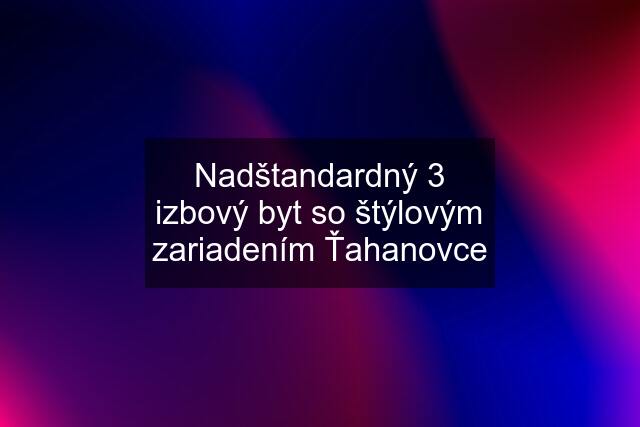 Nadštandardný 3 izbový byt so štýlovým zariadením Ťahanovce